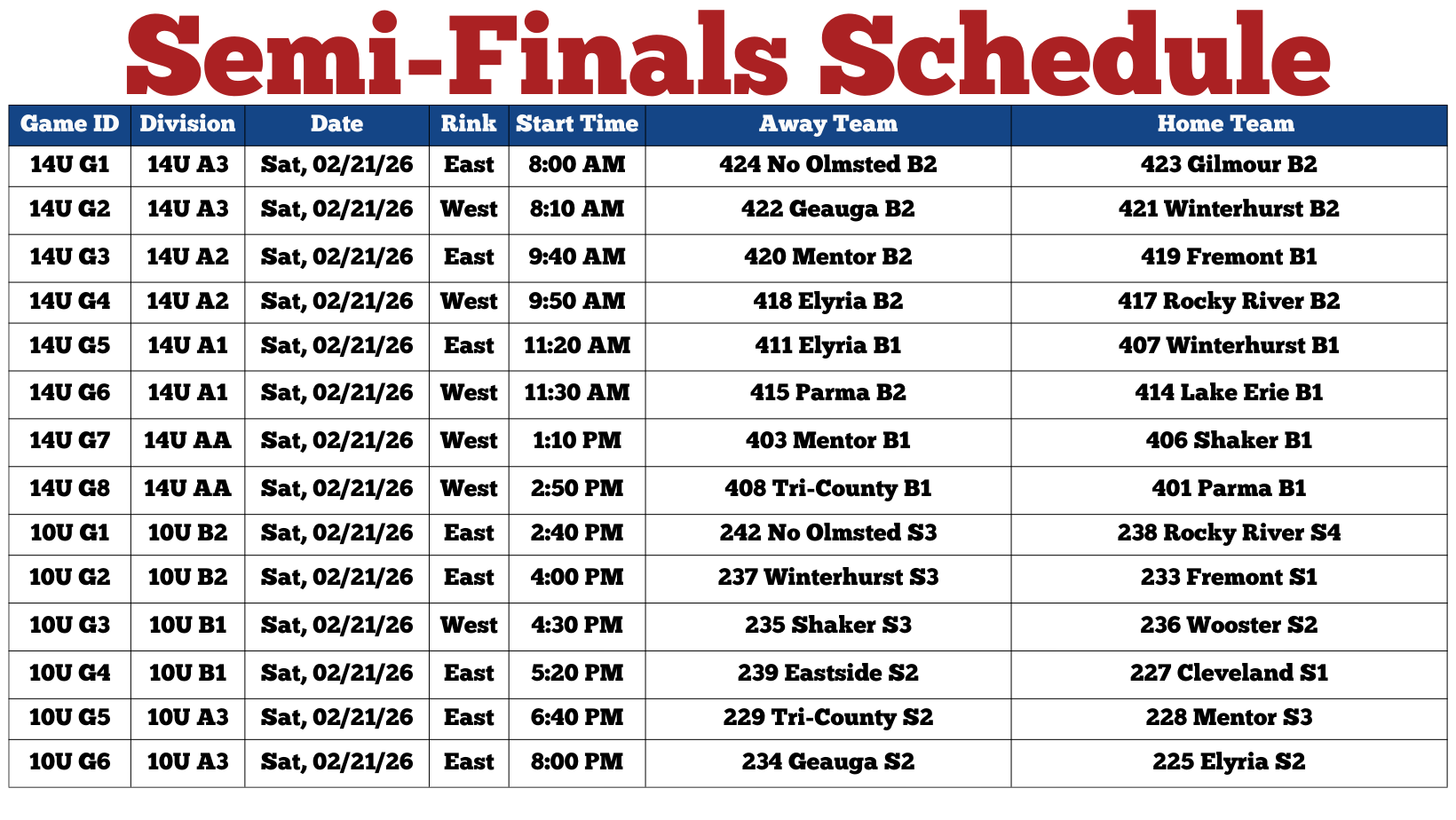 Semi-Finals Schedule

| Game ID | Division | Date | Rink | Start Time | Away Team | Home Team |
|---|---|---|---|---|---|---|
| 14U G1 | 14U A3 | Sat, 02/21/26 | East | 8:00 AM | 424 No Olmsted B2 | 423 Gilmour B2 |
| 14U G2 | 14U A3 | Sat, 02/21/26 | West | 8:10 AM | 422 Geauga B2 | 421 Winterhurst B2 |
| 14U G3 | 14U A2 | Sat, 02/21/26 | East | 9:40 AM | 420 Mentor B2 | 419 Fremont B1 |
| 14U G4 | 14U A2 | Sat, 02/21/26 | West | 9:50 AM | 418 Elyria B2 | 417 Rocky River B2 |
| 14U G5 | 14U A1 | Sat, 02/21/26 | East | 11:20 AM | 411 Elyria B1 | 407 Winterhurst B1 |
| 14U G6 | 14U A1 | Sat, 02/21/26 | West | 11:30 AM | 415 Parma B2 | 414 Lake Erie B1 |
| 14U G7 | 14U AA | Sat, 02/21/26 | West | 1:10 PM | 403 Mentor B1 | 406 Shaker B1 |
| 14U G8 | 14U AA | Sat, 02/21/26 | West | 2:50 PM | 408 Tri-County B1 | 401 Parma B1 |
| 10U G1 | 10U B2 | Sat, 02/21/26 | East | 2:40 PM | 242 No Olmsted S3 | 238 Rocky River S4 |
| 10U G2 | 10U B2 | Sat, 02/21/26 | East | 4:00 PM | 237 Winterhurst S3 | 233 Fremont S1 |
| 10U G3 | 10U B1 | Sat, 02/21/26 | West | 4:30 PM | 235 Shaker S3 | 236 Wooster S2 |
| 10U G4 | 10U B1 | Sat, 02/21/26 | East | 5:20 PM | 239 Eastside S2 | 227 Cleveland S1 |
| 10U G5 | 10U A3 | Sat, 02/21/26 | East | 6:40 PM | 229 Tri-County S2 | 228 Mentor S3 |
| 10U G6 | 10U A3 | Sat, 02/21/26 | East | 8:00 PM | 234 Geauga S2 | 225 Elyria S2 |